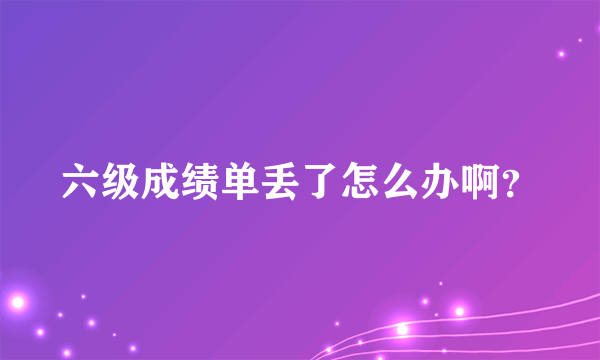 六级成绩单丢了怎么办啊?